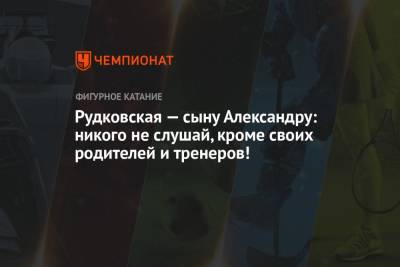 ЧЕМПИОНАТ

ФИГУРНОЕ КАТАНИЕ

Рудковская — сыну Александру: никого не слушай, кроме своих родителей и тренеров!